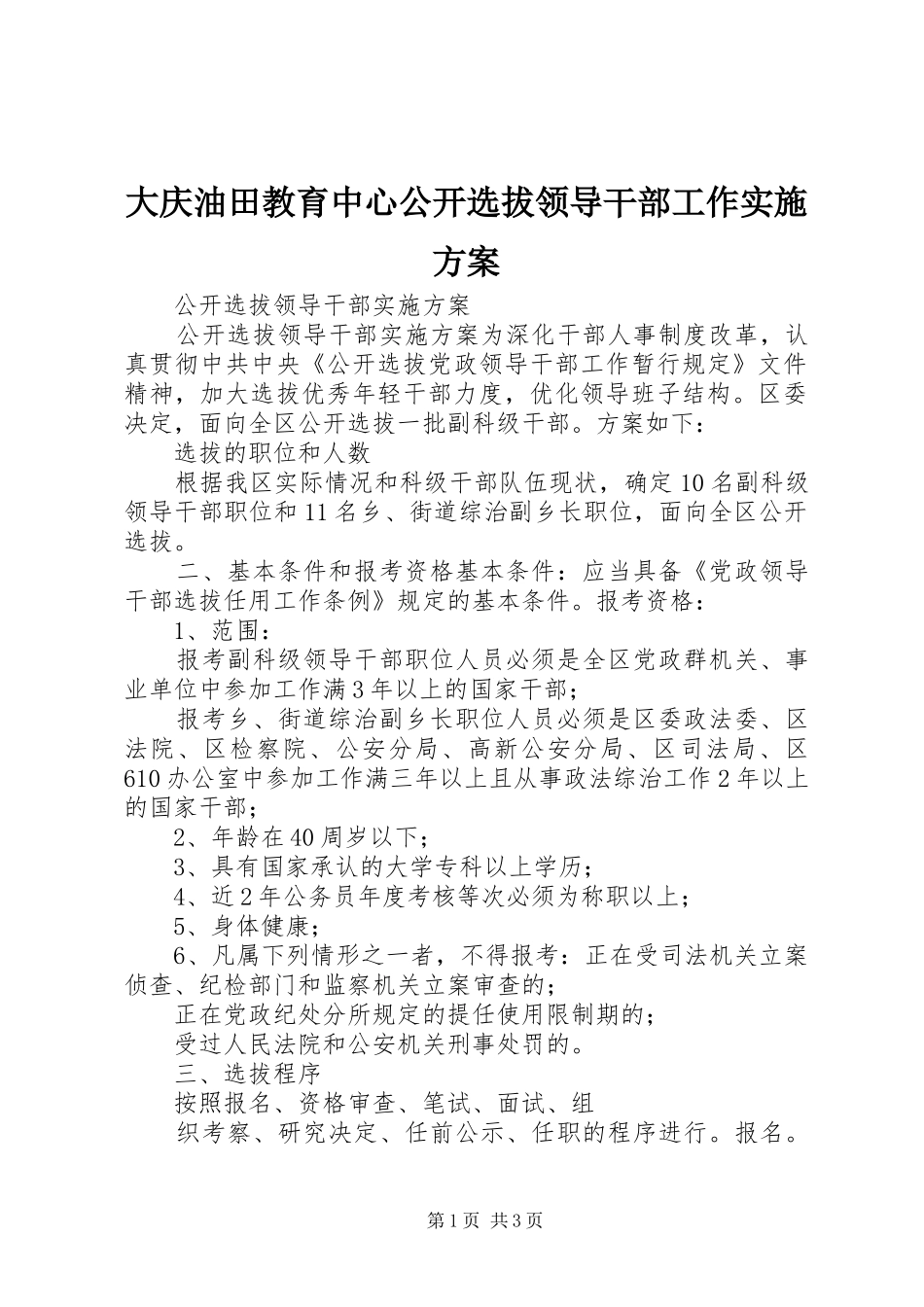 大庆油田教育中心公开选拔领导干部工作实施方案

公开选拔领导干部实施方案

公开选拔领导干部实施方案为深化干部人事制度改革，认真贯彻中共中央《公开选拔党政领导干部工作暂行规定》文件精神，加大选拔优秀年轻干部力度，优化领导班子结构。区委决定，面向全区公开选拔一批副科级干部。方案如下：

选拔的职位和人数

根据我区实际情况和科级干部队伍现状，确定10名副科级领导干部职位和11名乡、街道综治副乡长职位，面向全区公开选拔。

二、基本条件和报考资格基本条件：应当具备《党政领导干部选拔任用工作条例》规定的基本条件。报考资格：

1、范围：

报考副科级领导干部职位人员必须是全区党政群机关、事业单位中参加工作满3年以上的国家干部；

报考乡、街道综治副乡长职位人员必须是区委政法委、区法院、区检察院、公安分局、高新公安分局、区司法局、区610办公室中参加工作满三年以上且从事政法综治工作2年以上的国家干部；

2、年龄在40周岁以下；

3、具有国家承认的大学专科以上学历；

4、近2年公务员年度考核等次必须为称职以上；

5、身体健康；

6、凡属下列情形之一者，不得报考：正在受司法机关立案侦查、纪检部门和监察机关立案审查的；

正在党政纪处分所规定的提任使用限制期的；

受过人民法院和公安机关刑事处罚的。

三、选拔程序

按照报名、资格审查、笔试、面试、组

织考察、研究决定、任前公示、任职的程序进行。报名。

第1页 共3页